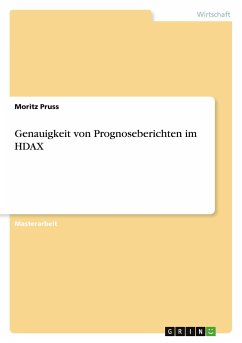 Wirtschaft

Moritz Pruss

Genauigkeit von Prognoseberichten im HDAX

Masterarbeit

GRIN